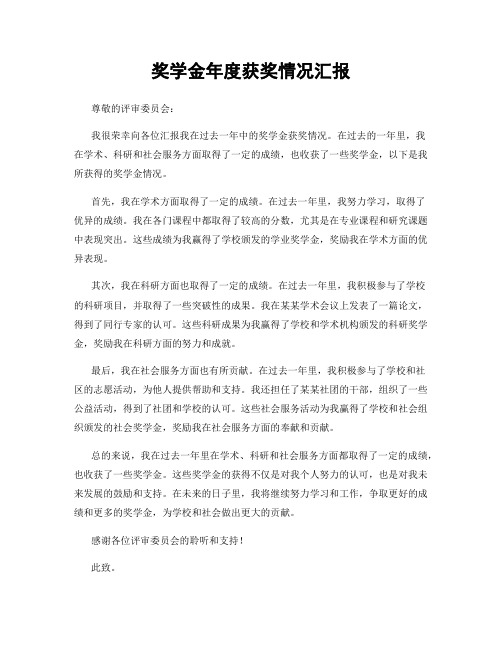 奖学金年度获奖情况汇报

尊敬的评审委员会：

我很荣幸向各位汇报我在过去一年中的奖学金获奖情况。在过去的一年里，我在学术、科研和社会服务方面取得了一定的成绩，也收获了一些奖学金，以下是我所获得的奖学金情况。

首先，我在学术方面取得了一定的成绩。在过去一年里，我努力学习，取得了优异的成绩。我在各门课程中都取得了较高的分数，尤其是在专业课程和研究课题中表现突出。这些成绩为我赢得了学校颁发的学业奖学金，奖励我在学术方面的优异表现。

其次，我在科研方面也取得了一定的成绩。在过去一年里，我积极参与了学校的科研项目，并取得了一些突破性的成果。我在某某学术会议上发表了一篇论文，得到了同行专家的认可。这些科研成果为我赢得了学校和学术机构颁发的科研奖学金，奖励我在科研方面的努力和成就。

最后，我在社会服务方面也有所贡献。在过去一年里，我积极参与了学校和社区的志愿活动，为他人提供帮助和支持。我还担任了某某社团的干部，组织了一些公益活动，得到了社团和学校的认可。这些社会服务活动为我赢得了学校和社会组织颁发的社会奖学金，奖励我在社会服务方面的奉献和贡献。

总的来说，我在过去一年里在学术、科研和社会服务方面都取得了一定的成绩，也收获了一些奖学金。这些奖学金的获得不仅是对我个人努力的认可，也是对我未来发展的鼓励和支持。在未来的日子里，我将继续努力学习和工作，争取更好的成绩和更多的奖学金，为学校和社会做出更大的贡献。

感谢各位评审委员会的聆听和支持！

此致。